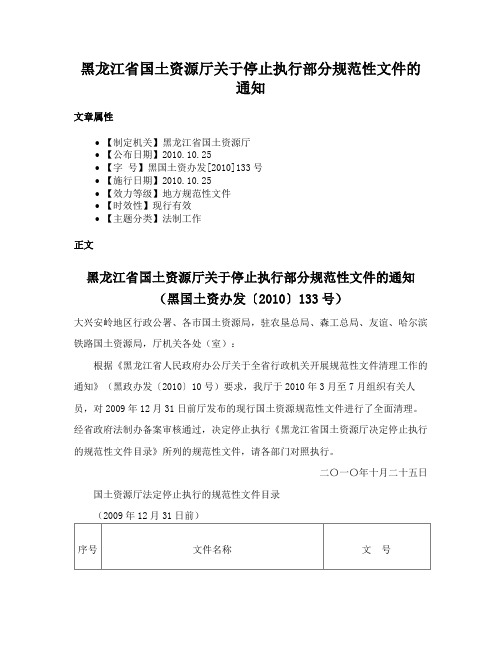 黑龙江省国土资源厅关于停止执行部分规范性文件的通知

文章属性

- 【制定机关】黑龙江省国土资源厅
- 【公布日期】2010.10.25
- 【字 号】黑国土资办发[2010]133号
- 【施行日期】2010.10.25
- 【效力等级】地方规范性文件
- 【时效性】现行有效
- 【主题分类】法制工作

正文

黑龙江省国土资源厅关于停止执行部分规范性文件的通知
（黑国土资办发〔2010〕133号）

大兴安岭地区行政公署、各市国土资源局，驻农垦总局、森工总局、友谊、哈尔滨铁路国土资源局，厅机关各处（室）：

根据《黑龙江省人民政府办公厅关于全省行政机关开展规范性文件清理工作的通知》（黑政办发〔2010〕10号）要求，我厅于2010年3月至7月组织有关人员，对2009年12月31日前厅发布的现行国土资源规范性文件进行了全面清理。经省政府法制办备案审核通过，决定停止执行《黑龙江省国土资源厅决定停止执行的规范性文件目录》所列的规范性文件，请各部门对照执行。

二〇一〇年十月二十五日

国土资源厅法定停止执行的规范性文件目录

（2009年12月31日前）

| 序号 | 文件名称 | 文 号 |
|---|---|---|